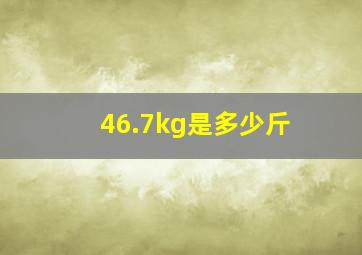 46.7kg是多少斤